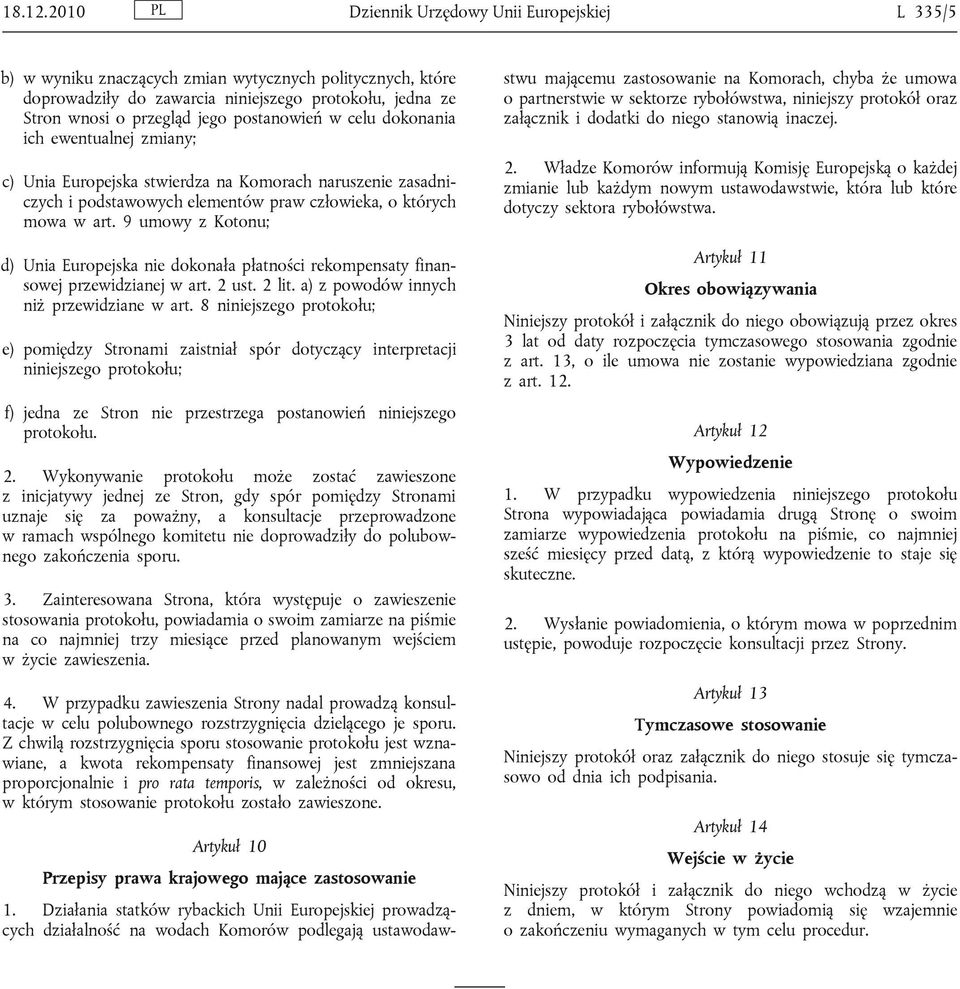 18.12.2010 PL Dziennik Urzędowy Unii Europejskiej L 335/5

b) w wyniku znaczących zmian wytycznych politycznych, które doprowadziły do zawarcia niniejszego protokołu, jedna ze Stron wnosi o przegląd jego postanowień w celu dokonania ich ewentualnej zmiany;

c) Unia Europejska stwierdza na Komorach naruszenie zasadniczych i podstawowych elementów praw człowieka, o których mowa w art. 9 umowy z Kotonu;

d) Unia Europejska nie dokonała płatności rekompensaty finansowej przewidzianej w art. 2 ust. 2 lit. a) z powodów innych niż przewidziane w art. 8 niniejszego protokołu;

e) pomiędzy Stronami zaistniał spór dotyczący interpretacji niniejszego protokołu;

f) jedna ze Stron nie przestrzega postanowień niniejszego protokołu.

2. Wykonywanie protokołu może zostać zawieszone z inicjatywy jednej ze Stron, gdy spór pomiędzy Stronami uznaje się za poważny, a konsultacje przeprowadzone w ramach wspólnego komitetu nie doprowadziły do polubownego zakończenia sporu.

3. Zainteresowana Strona, która występuje o zawieszenie stosowania protokołu, powiadamia o swoim zamiarze na piśmie na co najmniej trzy miesiące przed planowanym wejściem w życie zawieszenia.

4. W przypadku zawieszenia Strony nadal prowadzą konsultacje w celu polubownego rozstrzygnięcia dzielącego je sporu. Z chwilą rozstrzygnięcia sporu stosowanie protokołu jest wznawiane, a kwota rekompensaty finansowej jest zmniejszana proporcjonalnie i pro rata temporis, w zależności od okresu, w którym stosowanie protokołu zostało zawieszone.

Artykuł 10

Przepisy prawa krajowego mające zastosowanie

1. Działania statków rybackich Unii Europejskiej prowadzących działalność na wodach Komorów podlegają ustawodawstwu mającemu zastosowanie na Komorach, chyba że umowa o partnerstwie w sektorze rybołówstwa, niniejszy protokół oraz załącznik i dodatki do niego stanowią inaczej.

2. Władze Komorów informują Komisję Europejską o każdej zmianie lub każdym nowym ustawodawstwie, która lub które dotyczy sektora rybołówstwa.

Artykuł 11

Okres obowiązywania

Niniejszy protokół i załącznik do niego obowiązują przez okres 3 lat od daty rozpoczęcia tymczasowego stosowania zgodnie z art. 13, o ile umowa nie zostanie wypowiedziana zgodnie z art. 12.

Artykuł 12

Wypowiedzenie

1. W przypadku wypowiedzenia niniejszego protokołu Strona wypowiadająca powiadamia drugą Stronę o swoim zamiarze wypowiedzenia protokołu na piśmie, co najmniej sześć miesięcy przed datą, z którą wypowiedzenie to staje się skuteczne.

2. Wysłanie powiadomienia, o którym mowa w poprzednim ustępie, powoduje rozpoczęcie konsultacji przez Strony.

Artykuł 13

Tymczasowe stosowanie

Niniejszy protokół oraz załącznik do niego stosuje się tymczasowo od dnia ich podpisania.

Artykuł 14

Wejście w życie

Niniejszy protokół i załącznik do niego wchodzą w życie z dniem, w którym Strony powiadomią się wzajemnie o zakończeniu wymaganych w tym celu procedur.